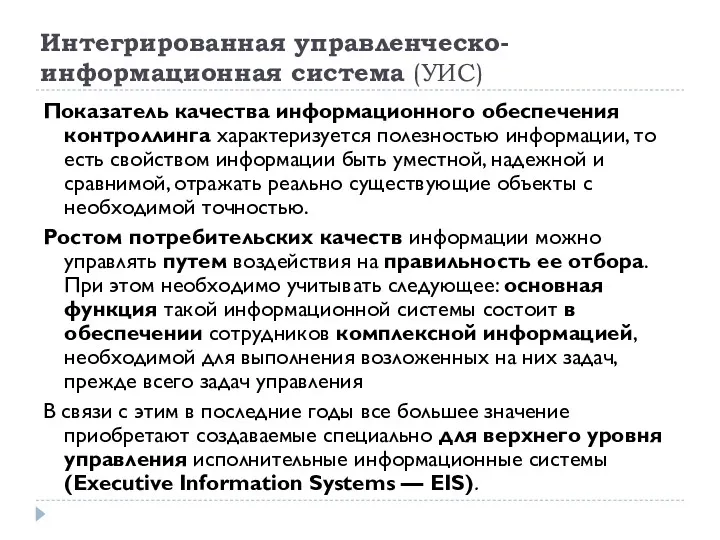 Интегрированная управленческо-информационная система (УИС)

Показатель качества информационного обеспечения контроллинга характеризуется полезностью информации, то есть свойством информации быть уместной, надежной и сравнимой, отражать реально существующие объекты с необходимой точностью.

Ростом потребительских качеств информации можно управлять путем воздействия на правильность ее отбора. При этом необходимо учитывать следующее: основная функция такой информационной системы состоит в обеспечении сотрудников комплексной информацией, необходимой для выполнения возложенных на них задач, прежде всего задач управления

В связи с этим в последние годы все большее значение приобретают создаваемые специально для верхнего уровня управления исполнительные информационные системы (Executive Information Systems — EIS).